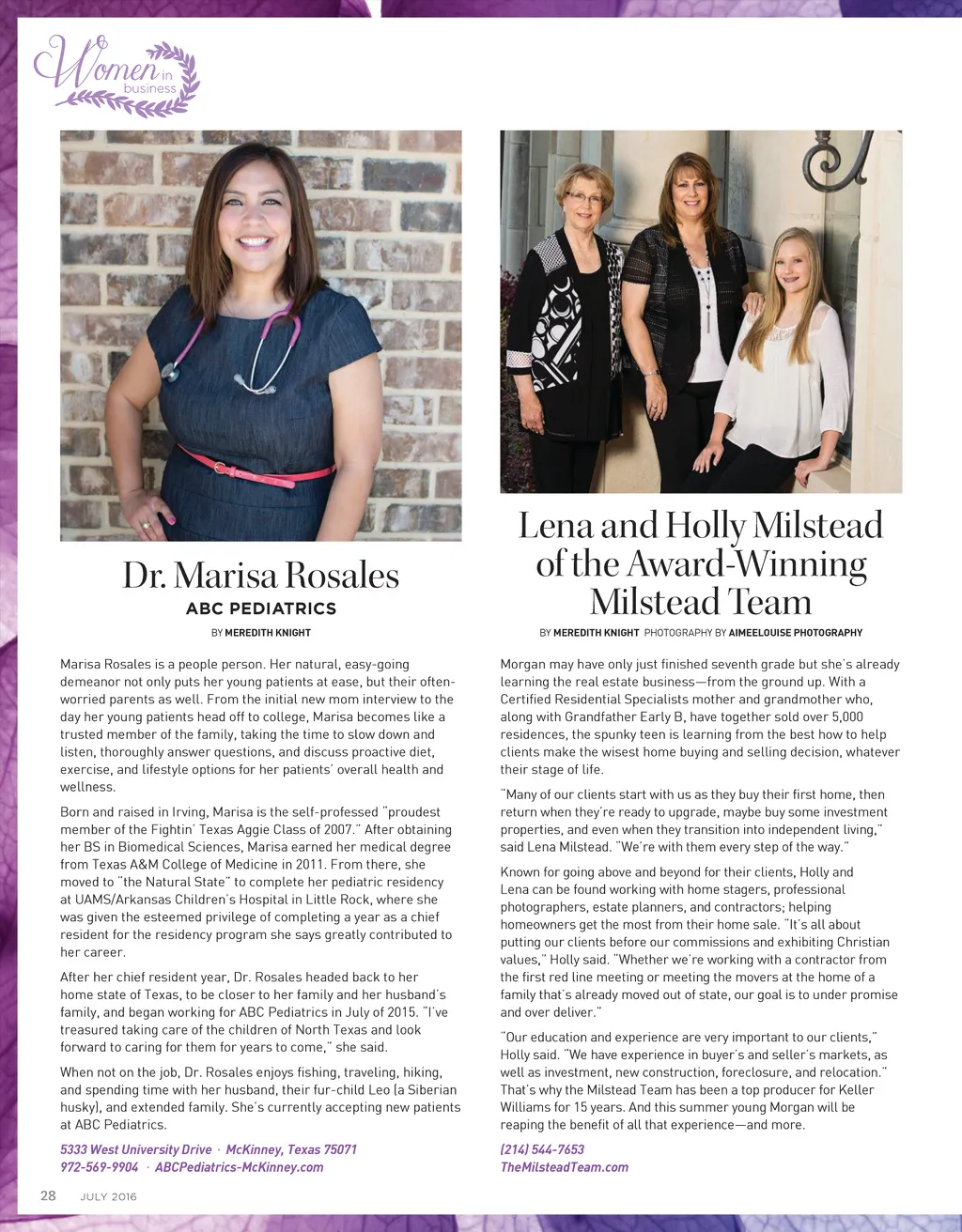 Women in business

Dr. Marisa Rosales
ABC PEDIATRICS

BY MEREDITH KNIGHT

Marisa Rosales is a people person. Her natural, easy-going demeanor not only puts her young patients at ease, but their often-worried parents as well. From the initial new mom interview to the day her young patients head off to college, Marisa becomes like a trusted member of the family, taking the time to slow down and listen, thoroughly answer questions, and discuss proactive diet, exercise, and lifestyle options for her patients' overall health and wellness.

Born and raised in Irving, Marisa is the self-professed "proudest member of the Fightin' Texas Aggie Class of 2007." After obtaining her BS in Biomedical Sciences, Marisa earned her medical degree from Texas A&M College of Medicine in 2011. From there, she moved to "the Natural State" to complete her pediatric residency at UAMS/Arkansas Children's Hospital in Little Rock, where she was given the esteemed privilege of completing a year as a chief resident for the residency program she says greatly contributed to her career.

After her chief resident year, Dr. Rosales headed back to her home state of Texas, to be closer to her family and her husband's family, and began working for ABC Pediatrics in July of 2015. "I've treasured taking care of the children of North Texas and look forward to caring for them for years to come," she said.

When not on the job, Dr. Rosales enjoys fishing, traveling, hiking, and spending time with her husband, their fur-child Leo (a Siberian husky), and extended family. She's currently accepting new patients at ABC Pediatrics.

5333 West University Drive · McKinney, Texas 75071
972-569-9904 · ABCPediatrics-McKinney.com

Lena and Holly Milstead of the Award-Winning Milstead Team

BY MEREDITH KNIGHT PHOTOGRAPHY BY AIMEELOUISE PHOTOGRAPHY

Morgan may have only just finished seventh grade but she's already learning the real estate business—from the ground up. With a Certified Residential Specialists mother and grandmother who, along with Grandfather Early B, have together sold over 5,000 residences, the spunky teen is learning from the best how to help clients make the wisest home buying and selling decision, whatever their stage of life.

"Many of our clients start with us as they buy their first home, then return when they're ready to upgrade, maybe buy some investment properties, and even when they transition into independent living," said Lena Milstead. "We're with them every step of the way."

Known for going above and beyond for their clients, Holly and Lena can be found working with home stagers, professional photographers, estate planners, and contractors; helping homeowners get the most from their home sale. "It's all about putting our clients before our commissions and exhibiting Christian values," Holly said. "Whether we're working with a contractor from the first red line meeting or meeting the movers at the home of a family that's already moved out of state, our goal is to under promise and over deliver."

"Our education and experience are very important to our clients," Holly said. "We have experience in buyer's and seller's markets, as well as investment, new construction, foreclosure, and relocation." That's why the Milstead Team has been a top producer for Keller Williams for 15 years. And this summer young Morgan will be reaping the benefit of all that experience—and more.

(214) 544-7653
TheMilsteadTeam.com

28 JULY 2016